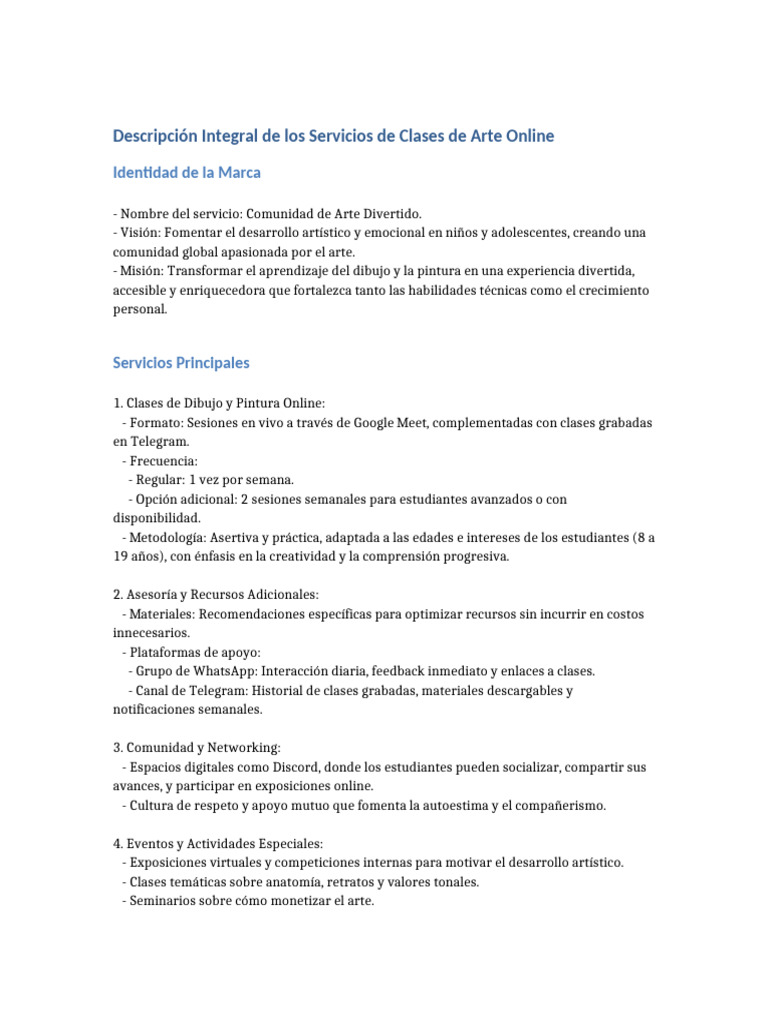 Descripción Integral de los Servicios de Clases de Arte Online

Identidad de la Marca

- Nombre del servicio: Comunidad de Arte Divertido.
- Visión: Fomentar el desarrollo artístico y emocional en niños y adolescentes, creando una comunidad global apasionada por el arte.
- Misión: Transformar el aprendizaje del dibujo y la pintura en una experiencia divertida, accesible y enriquecedora que fortalezca tanto las habilidades técnicas como el crecimiento personal.

Servicios Principales

1. Clases de Dibujo y Pintura Online:
- Formato: Sesiones en vivo a través de Google Meet, complementadas con clases grabadas en Telegram.
- Frecuencia:
- Regular: 1 vez por semana.
- Opción adicional: 2 sesiones semanales para estudiantes avanzados o con disponibilidad.
- Metodología: Asertiva y práctica, adaptada a las edades e intereses de los estudiantes (8 a 19 años), con énfasis en la creatividad y la comprensión progresiva.

2. Asesoría y Recursos Adicionales:
- Materiales: Recomendaciones específicas para optimizar recursos sin incurrir en costos innecesarios.
- Plataformas de apoyo:
- Grupo de WhatsApp: Interacción diaria, feedback inmediato y enlaces a clases.
- Canal de Telegram: Historial de clases grabadas, materiales descargables y notificaciones semanales.

3. Comunidad y Networking:
- Espacios digitales como Discord, donde los estudiantes pueden socializar, compartir sus avances, y participar en exposiciones online.
- Cultura de respeto y apoyo mutuo que fomenta la autoestima y el compañerismo.

4. Eventos y Actividades Especiales:
- Exposiciones virtuales y competiciones internas para motivar el desarrollo artístico.
- Clases temáticas sobre anatomía, retratos y valores tonales.
- Seminarios sobre cómo monetizar el arte.